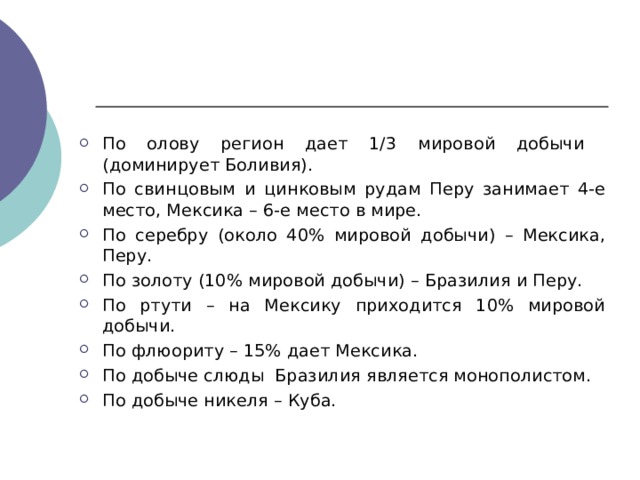 По олову регион дает 1/3 мировой добычи (доминирует Боливия).

По свинцовым и цинковым рудам Перу занимает 4-е место, Мексика – 6-е место в мире.

По серебру (около 40% мировой добычи) – Мексика, Перу.

По золоту (10% мировой добычи) – Бразилия и Перу.

По ртути – на Мексику приходится 10% мировой добычи.

По флюориту – 15% дает Мексика.

По добыче слюды Бразилия является монополистом.

По добыче никеля – Куба.